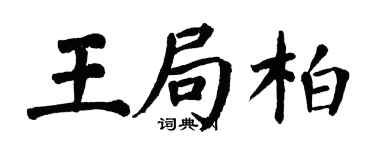 王局柏

词典网